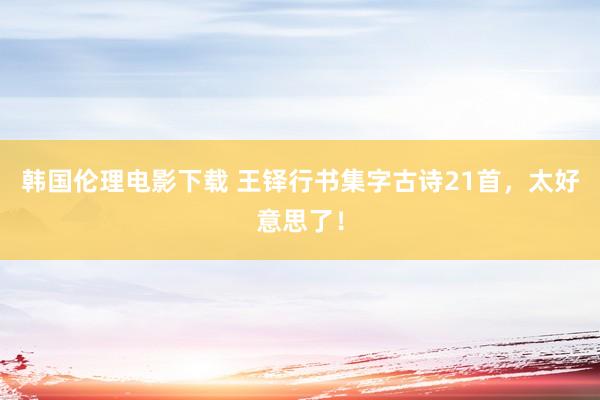 韩国伦理电影下载 王铎行书集字古诗21首，太好意思了！